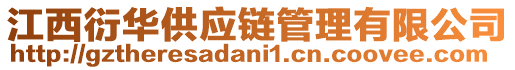 江西衍华供应链管理有限公司
http://gztheresadani1.cn.coovee.com